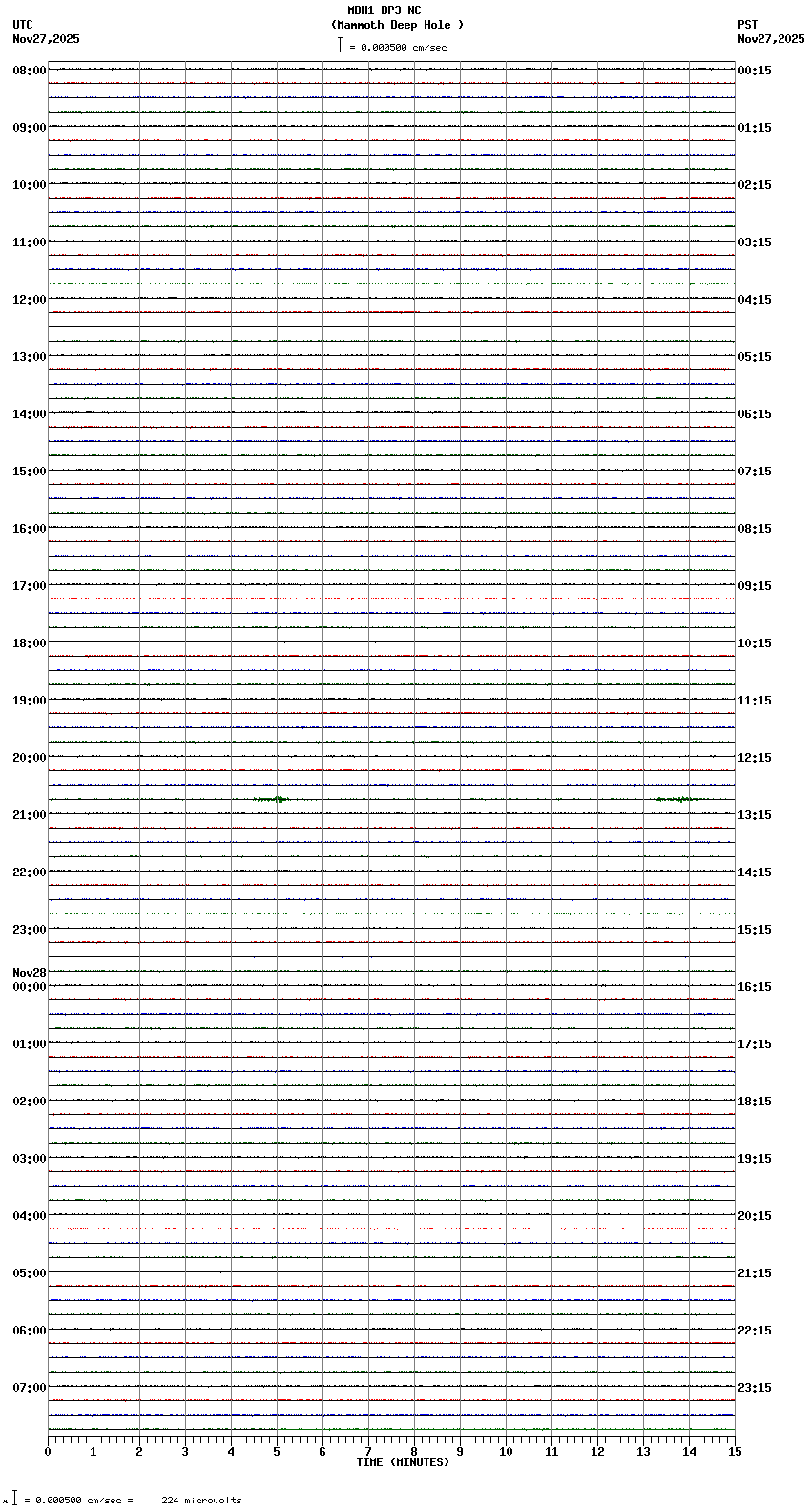 MDH1 DP3 NC
(Mammoth Deep Hole )
= 0.000500 cm/sec

UTC
Nov27,2025

PST
Nov27,2025

08:00
09:00
10:00
11:00
12:00
13:00
14:00
15:00
16:00
17:00
18:00
19:00
20:00
21:00
22:00
23:00
Nov28
00:00
01:00
02:00
03:00
04:00
05:00
06:00
07:00

00:15
01:15
02:15
03:15
04:15
05:15
06:15
07:15
08:15
09:15
10:15
11:15
12:15
13:15
14:15
15:15
16:15
17:15
18:15
19:15
20:15
21:15
22:15
23:15

0 1 2 3 4 5 6 7 8 9 10 11 12 13 14 15
TIME (MINUTES)

= 0.000500 cm/sec = 224 microvolts